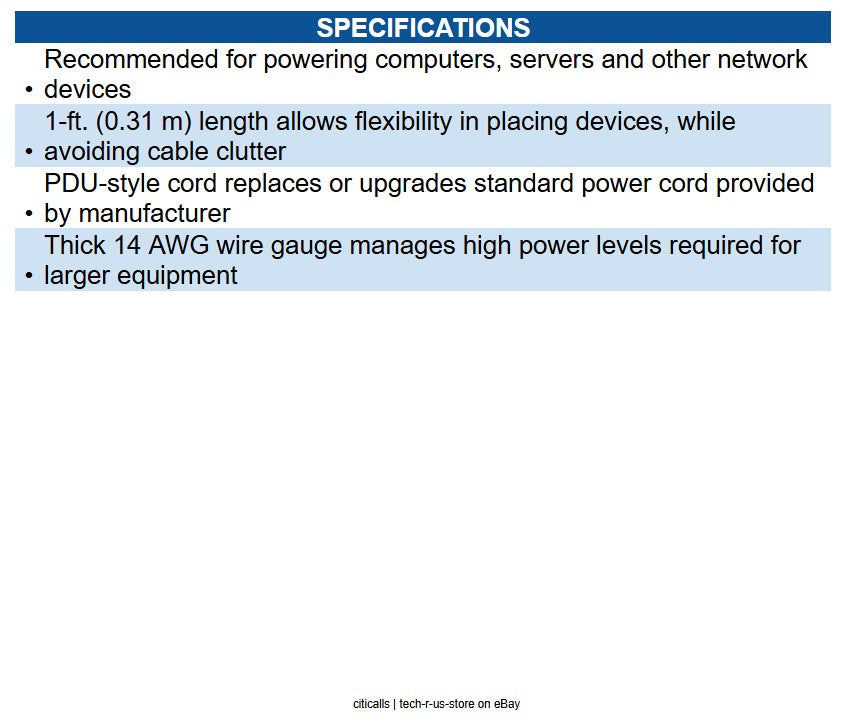 SPECIFICATIONS

• Recommended for powering computers, servers and other network devices

• 1-ft. (0.31 m) length allows flexibility in placing devices, while avoiding cable clutter

• PDU-style cord replaces or upgrades standard power cord provided by manufacturer

• Thick 14 AWG wire gauge manages high power levels required for larger equipment

citicalls | tech-r-us-store on eBay